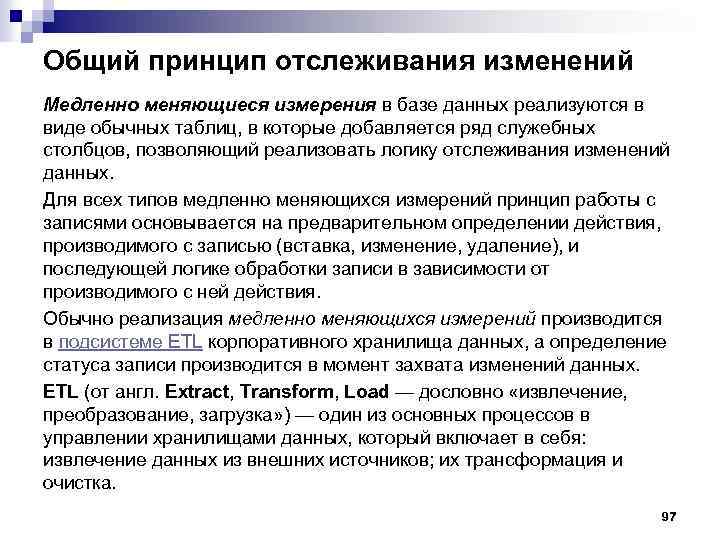 Общий принцип отслеживания изменений

Медленно меняющиеся измерения в базе данных реализуются в виде обычных таблиц, в которые добавляется ряд служебных столбцов, позволяющий реализовать логику отслеживания изменений данных.

Для всех типов медленно меняющихся измерений принцип работы с записями основывается на предварительном определении действия, производимого с записью (вставка, изменение, удаление), и последующей логике обработки записи в зависимости от производимого с ней действия.

Обычно реализация медленно меняющихся измерений производится в подсистеме ETL корпоративного хранилища данных, а определение статуса записи производится в момент захвата изменений данных.

ETL (от англ. Extract, Transform, Load — дословно «извлечение, преобразование, загрузка») — один из основных процессов в управлении хранилищами данных, который включает в себя: извлечение данных из внешних источников; их трансформация и очистка.

97